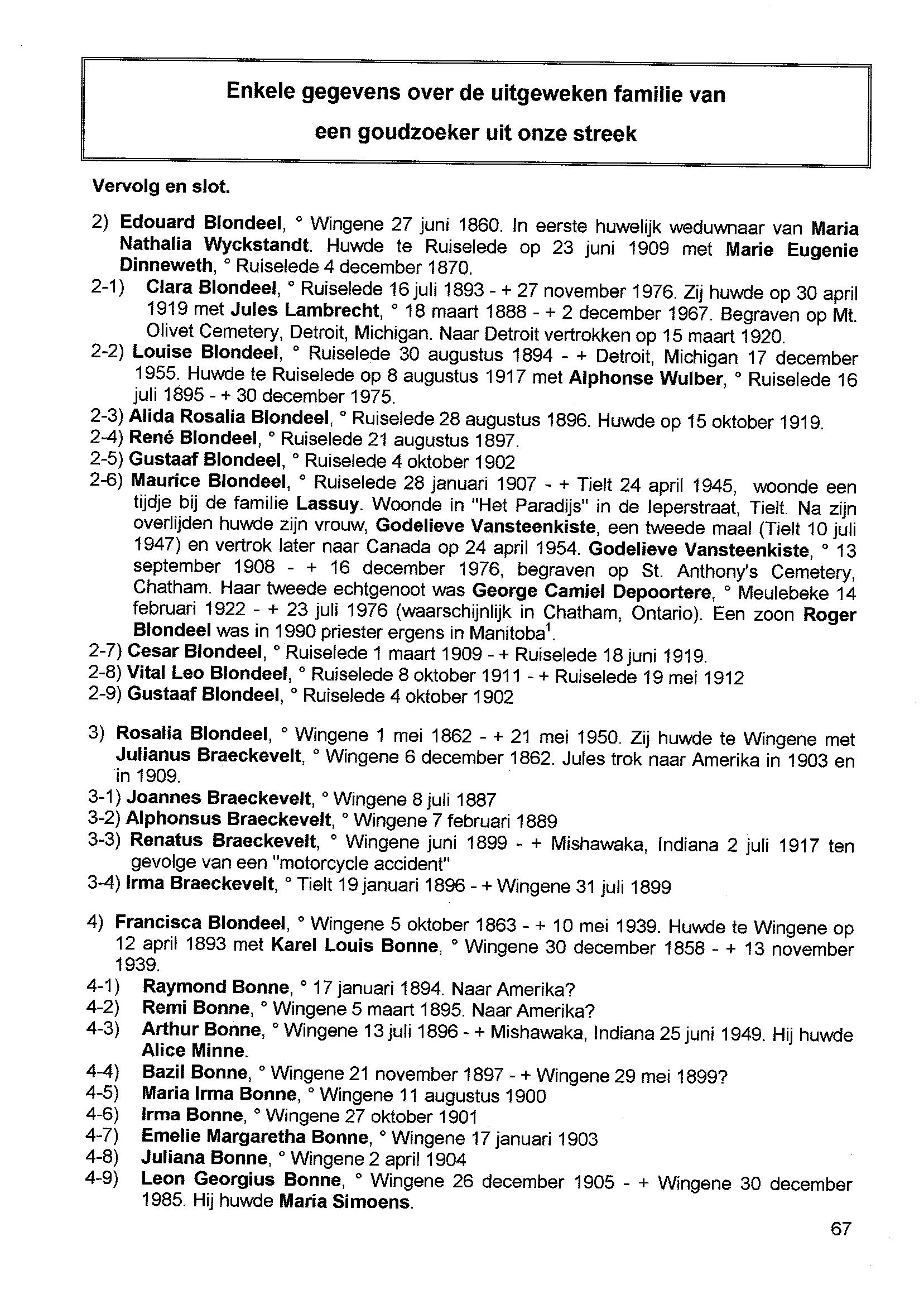 Enkele gegevens over de uitgeweken familie van
een goudzoeker uit onze streek

Vervolg en slot.

2) Edouard Blondeel, ° Wingene 27 juni 1860. In eerste huwelijk weduwnaar van Maria Nathalia Wyckstandt. Huwde te Ruiselede op 23 juni 1909 met Marie Eugenie Dinneweth, ° Ruiselede 4 december 1870.
2-1) Clara Blondeel, ° Ruiselede 16 juli 1893 - + 27 november 1976. Zij huwde op 30 april 1919 met Jules Lambrecht, ° 18 maart 1888 - + 2 december 1967. Begraven op Mt. Olivet Cemetery, Detroit, Michigan. Naar Detroit vertrokken op 15 maart 1920.
2-2) Louise Blondeel, ° Ruiselede 30 augustus 1894 - + Detroit, Michigan 17 december 1955. Huwde te Ruiselede op 8 augustus 1917 met Alphonse Wulber, ° Ruiselede 16 juli 1895 - + 30 december 1975.
2-3) Alida Rosalia Blondeel, ° Ruiselede 28 augustus 1896. Huwde op 15 oktober 1919.
2-4) René Blondeel, ° Ruiselede 21 augustus 1897.
2-5) Gustaaf Blondeel, ° Ruiselede 4 oktober 1902
2-6) Maurice Blondeel, ° Ruiselede 28 januari 1907 - + Tielt 24 april 1945, woonde een tijdje bij de familie Lassuy. Woonde in "Het Paradijs" in de Ieperstraat, Tielt. Na zijn overlijden huwde zijn vrouw, Godelieve Vansteenkiste, een tweede maal (Tielt 10 juli 1947) en vertrok later naar Canada op 24 april 1954. Godelieve Vansteenkiste, ° 13 september 1908 - + 16 december 1976, begraven op St. Anthony's Cemetery, Chatham. Haar tweede echtgenoot was George Camiel Depoortere, ° Meulebeke 14 februari 1922 - + 23 juli 1976 (waarschijnlijk in Chatham, Ontario). Een zoon Roger Blondeel was in 1990 priester ergens in Manitoba$^1$.
2-7) Cesar Blondeel, ° Ruiselede 1 maart 1909 - + Ruiselede 18 juni 1919.
2-8) Vital Leo Blondeel, ° Ruiselede 8 oktober 1911 - + Ruiselede 19 mei 1912
2-9) Gustaaf Blondeel, ° Ruiselede 4 oktober 1902

3) Rosalia Blondeel, ° Wingene 1 mei 1862 - + 21 mei 1950. Zij huwde te Wingene met Julianus Braeckevelt, ° Wingene 6 december 1862. Jules trok naar Amerika in 1903 en in 1909.
3-1) Joannes Braeckevelt, ° Wingene 8 juli 1887
3-2) Alphonsus Braeckevelt, ° Wingene 7 februari 1889
3-3) Renatus Braeckevelt, ° Wingene juni 1899 - + Mishawaka, Indiana 2 juli 1917 ten gevolge van een "motorcycle accident"
3-4) Irma Braeckevelt, ° Tielt 19 januari 1896 - + Wingene 31 juli 1899

4) Francisca Blondeel, ° Wingene 5 oktober 1863 - + 10 mei 1939. Huwde te Wingene op 12 april 1893 met Karel Louis Bonne, ° Wingene 30 december 1858 - + 13 november 1939.
4-1) Raymond Bonne, ° 17 januari 1894. Naar Amerika?
4-2) Remi Bonne, ° Wingene 5 maart 1895. Naar Amerika?
4-3) Arthur Bonne, ° Wingene 13 juli 1896 - + Mishawaka, Indiana 25 juni 1949. Hij huwde Alice Minne.
4-4) Bazil Bonne, ° Wingene 21 november 1897 - + Wingene 29 mei 1899?
4-5) Maria Irma Bonne, ° Wingene 11 augustus 1900
4-6) Irma Bonne, ° Wingene 27 oktober 1901
4-7) Emelie Margaretha Bonne, ° Wingene 17 januari 1903
4-8) Juliana Bonne, ° Wingene 2 april 1904
4-9) Leon Georgius Bonne, ° Wingene 26 december 1905 - + Wingene 30 december 1985. Hij huwde Maria Simoens.

67